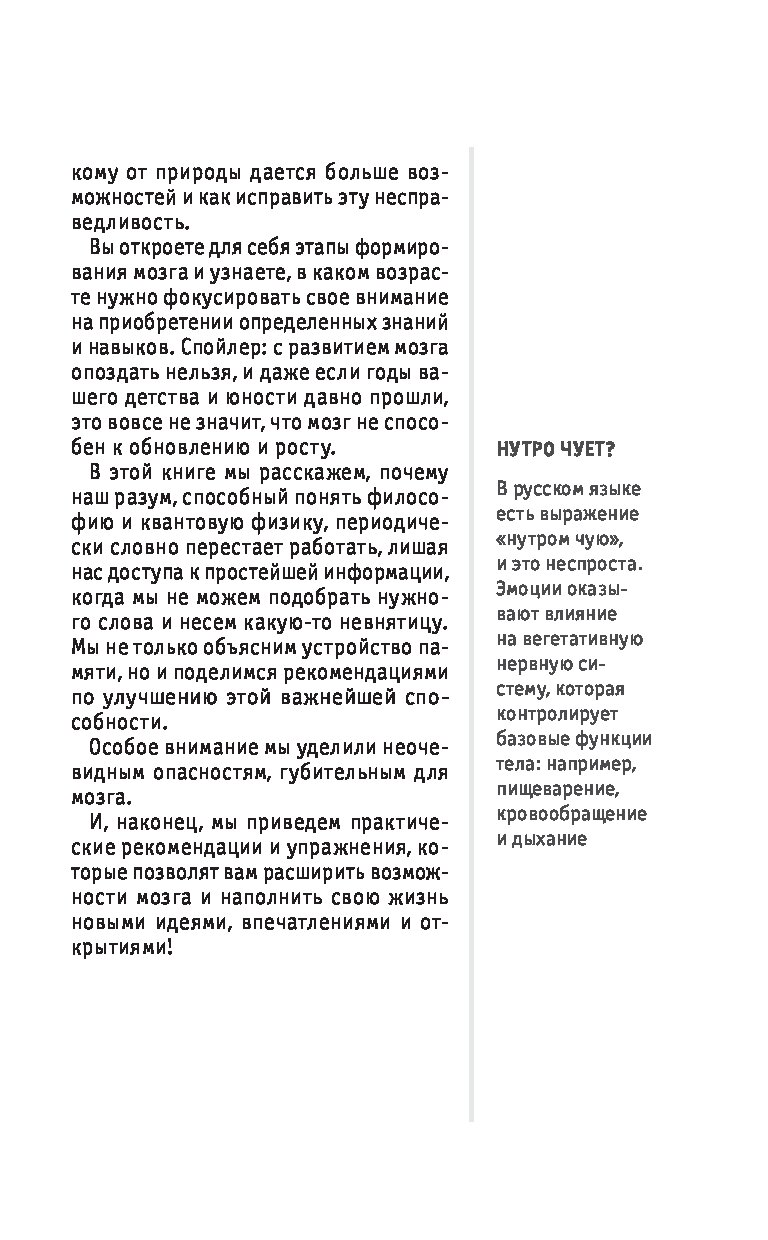 кому от природы дается больше возможностей и как исправить эту несправедливость.

Вы откроете для себя этапы формирования мозга и узнаете, в каком возрасте нужно фокусировать свое внимание на приобретении определенных знаний и навыков. Спойлер: с развитием мозга опоздать нельзя, и даже если годы вашего детства и юности давно прошли, это вовсе не значит, что мозг не способен к обновлению и росту.

В этой книге мы расскажем, почему наш разум, способный понять философию и квантовую физику, периодически словно перестает работать, лишая нас доступа к простейшей информации, когда мы не можем подобрать нужного слова и несем какую-то невнятицу. Мы не только объясним устройство памяти, но и поделимся рекомендациями по улучшению этой важнейшей способности.

Особое внимание мы уделили неочевидным опасностям, губительным для мозга.

И, наконец, мы приведем практические рекомендации и упражнения, которые позволят вам расширить возможности мозга и наполнить свою жизнь новыми идеями, впечатлениями и открытиями!

НУТРО ЧУЕТ?

В русском языке есть выражение «нутром чую», и это неспроста. Эмоции оказывают влияние на вегетативную нервную систему, которая контролирует базовые функции тела: например, пищеварение, кровообращение и дыхание